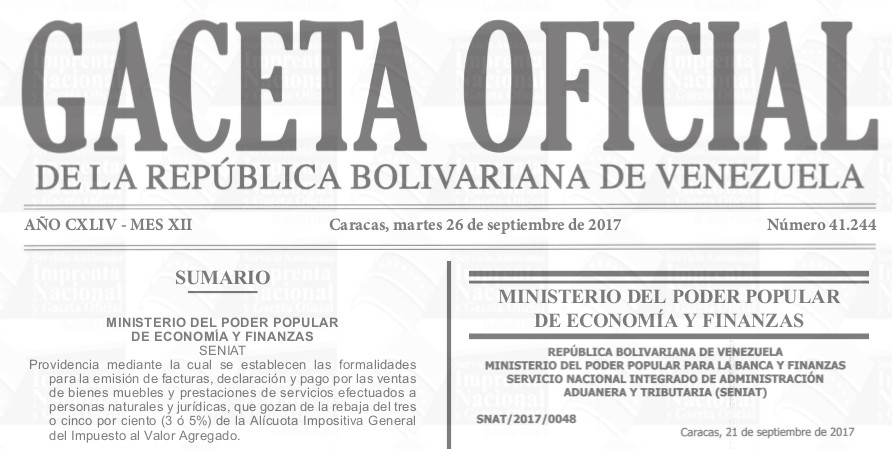 GACETA OFICIAL
DE LA REPÚBLICA BOLIVARIANA DE VENEZUELA

AÑO CXLIV - MES XII

Caracas, martes 26 de septiembre de 2017

Número 41.244

SUMARIO

MINISTERIO DEL PODER POPULAR
DE ECONOMÍA Y FINANZAS
SENIAT
Providencia mediante la cual se establecen las formalidades para la emisión de facturas, declaración y pago por las ventas de bienes muebles y prestaciones de servicios efectuados a personas naturales y jurídicas, que gozan de la rebaja del tres o cinco por ciento (3 ó 5%) de la Alícuota Impositiva General del Impuesto al Valor Agregado.

MINISTERIO DEL PODER POPULAR
DE ECONOMÍA Y FINANZAS

REPÚBLICA BOLIVARIANA DE VENEZUELA
MINISTERIO DEL PODER POPULAR PARA LA BANCA Y FINANZAS
SERVICIO NACIONAL INTEGRADO DE ADMINISTRACIÓN
ADUANERA Y TRIBUTARIA (SENIAT)

SNAT/2017/0048

Caracas, 21 de septiembre de 2017